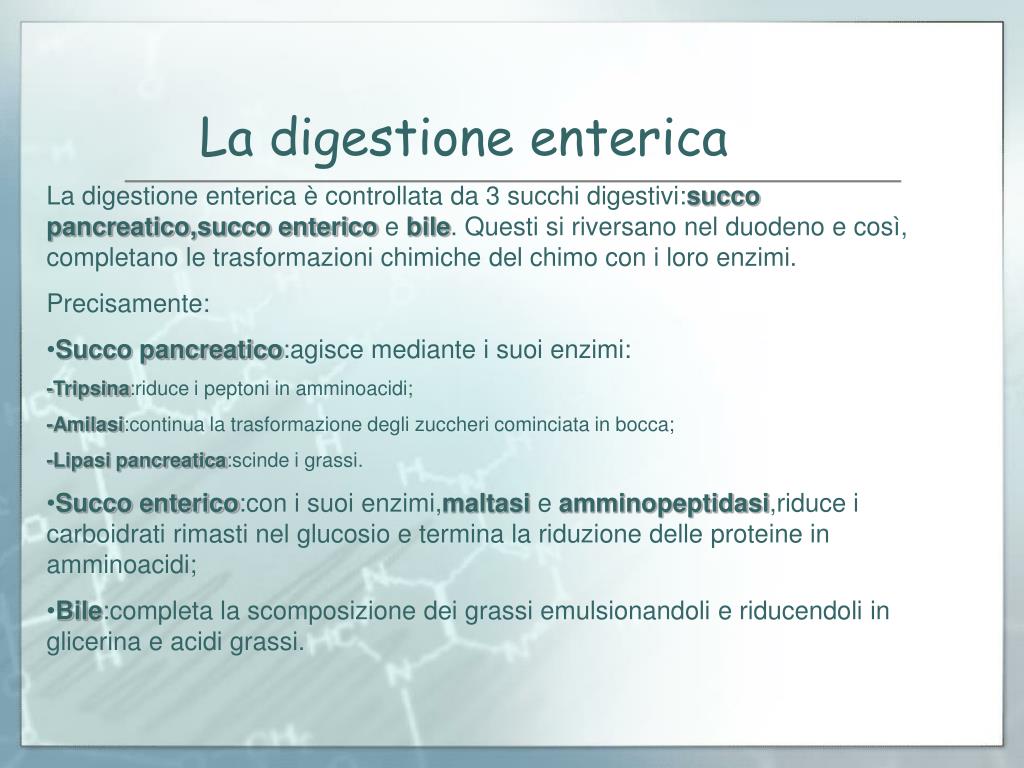 La digestione enterica

La digestione enterica è controllata da 3 succhi digestivi:succo pancreatico,succo enterico e bile. Questi si riversano nel duodeno e così, completano le trasformazioni chimiche del chimo con i loro enzimi.

Precisamente:

•Succo pancreatico:agisce mediante i suoi enzimi:

-Tripsina:riduce i peptoni in amminoacidi;

-Amilasi:continua la trasformazione degli zuccheri cominciata in bocca;

-Lipasi pancreatica:scinde i grassi.

•Succo enterico:con i suoi enzimi,maltasi e amminopeptidasi,riduce i carboidrati rimasti nel glucosio e termina la riduzione delle proteine in amminoacidi;

•Bile:completa la scomposizione dei grassi emulsionandoli e riducendoli in glicerina e acidi grassi.